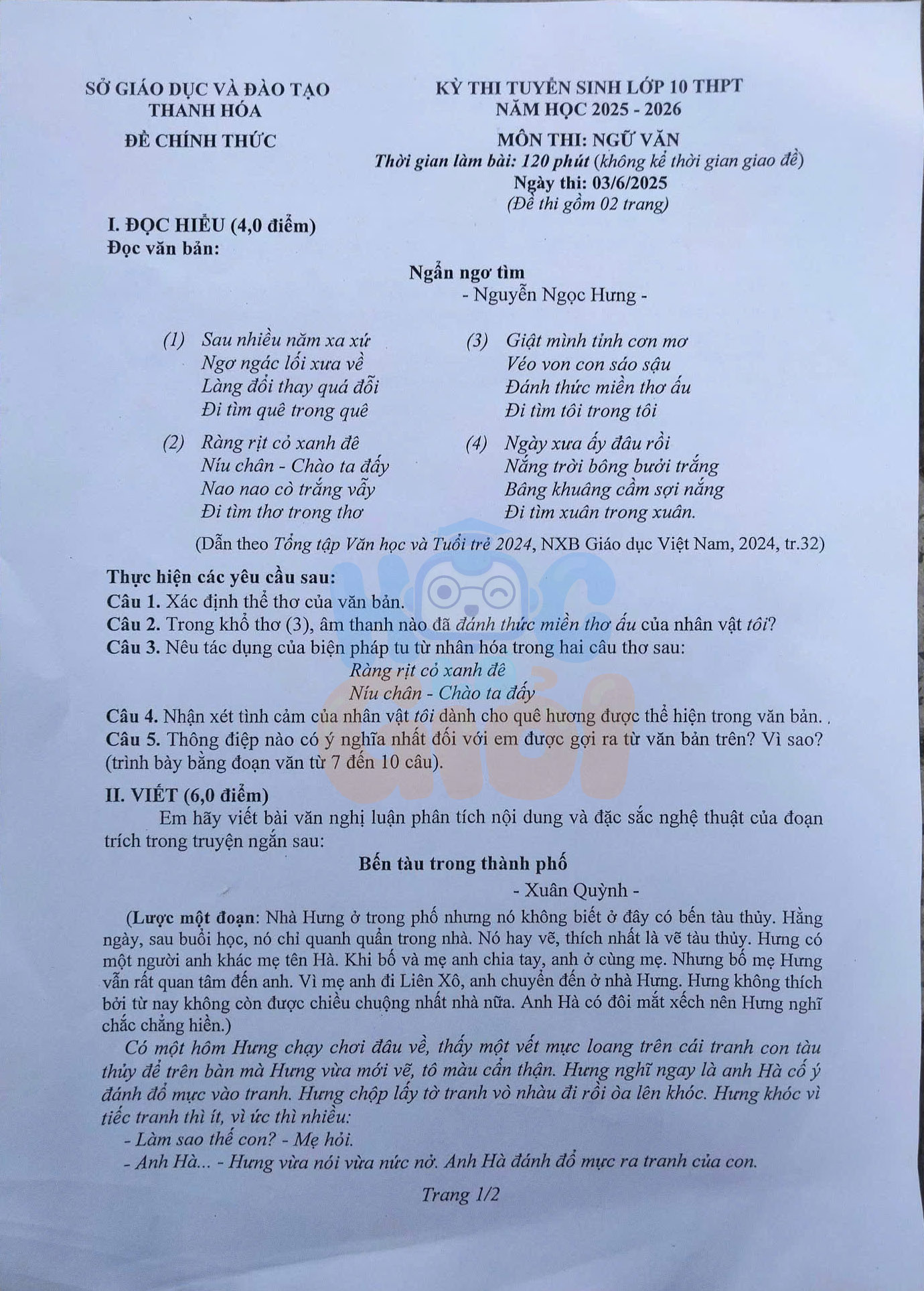 SỞ GIÁO DỤC VÀ ĐÀO TẠO
THANH HÓA

ĐỀ CHÍNH THỨC

KỲ THI TUYỂN SINH LỚP 10 THPT
NĂM HỌC 2025 - 2026

MÔN THI: NGỮ VĂN
Thời gian làm bài: 120 phút (không kể thời gian giao đề)
Ngày thi: 03/6/2025
(Đề thi gồm 02 trang)

I. ĐỌC HIỂU (4,0 điểm)
Đọc văn bản:

Ngẩn ngơ tìm
- Nguyễn Ngọc Hưng -

(1) Sau nhiều năm xa xứ
Ngơ ngác lối xưa về
Làng đổi thay quá đỗi
Đi tìm quê trong quê

(2) Ràng rịt cỏ xanh đê
Níu chân - Chào ta đấy
Nao nao cò trắng vẫy
Đi tìm thơ trong thơ

(3) Giật mình tỉnh cơn mơ
Véo von con sáo sậu
Đánh thức miền thơ ấu
Đi tìm tôi trong tôi

(4) Ngày xưa ấy đâu rồi
Nắng trời bông bưởi trắng
Bâng khuâng cầm sợi nắng
Đi tìm xuân trong xuân.

(Dẫn theo Tổng tập Văn học và Tuổi trẻ 2024, NXB Giáo dục Việt Nam, 2024, tr.32)

Thực hiện các yêu cầu sau:
Câu 1. Xác định thể thơ của văn bản.
Câu 2. Trong khổ thơ (3), âm thanh nào đã đánh thức miền thơ ấu của nhân vật tôi?
Câu 3. Nêu tác dụng của biện pháp tu từ nhân hóa trong hai câu thơ sau:
Ràng rịt cỏ xanh đê
Níu chân - Chào ta đấy
Câu 4. Nhận xét tình cảm của nhân vật tôi dành cho quê hương được thể hiện trong văn bản.
Câu 5. Thông điệp nào có ý nghĩa nhất đối với em được gợi ra từ văn bản trên? Vì sao? (trình bày bằng đoạn văn từ 7 đến 10 câu).

II. VIẾT (6,0 điểm)
Em hãy viết bài văn nghị luận phân tích nội dung và đặc sắc nghệ thuật của đoạn trích trong truyện ngắn sau:

Bến tàu trong thành phố
- Xuân Quỳnh -

(Lược một đoạn: Nhà Hưng ở trong phố nhưng nó không biết ở đây có bến tàu thủy. Hằng ngày, sau buổi học, nó chỉ quanh quẩn trong nhà. Nó hay vẽ, thích nhất là vẽ tàu thủy. Hưng có một người anh khác mẹ tên Hà. Khi bố và mẹ anh chia tay, anh ở cùng mẹ. Nhưng bố mẹ Hưng vẫn rất quan tâm đến anh. Vì mẹ anh đi Liên Xô, anh chuyển đến ở nhà Hưng. Hưng không thích bởi từ nay không còn được chiều chuộng nhất nhà nữa. Anh Hà có đôi mắt xếch nên Hưng nghĩ chắc chẳng hiền.)

Có một hôm Hưng chạy chơi đâu về, thấy một vết mực loang trên cái tranh con tàu thủy để trên bàn mà Hưng vừa mới vẽ, tô màu cẩn thận. Hưng nghĩ ngay là anh Hà cố ý đánh đổ mực vào tranh. Hưng chộp lấy tờ tranh vò nhàu đi rồi òa lên khóc. Hưng khóc vì tiếc tranh thì ít, vì ức thì nhiều:
- Làm sao thế con? - Mẹ hỏi.
- Anh Hà... - Hưng vừa nói vừa nức nở. Anh Hà đánh đổ mực ra tranh của con.

Trang 1/2